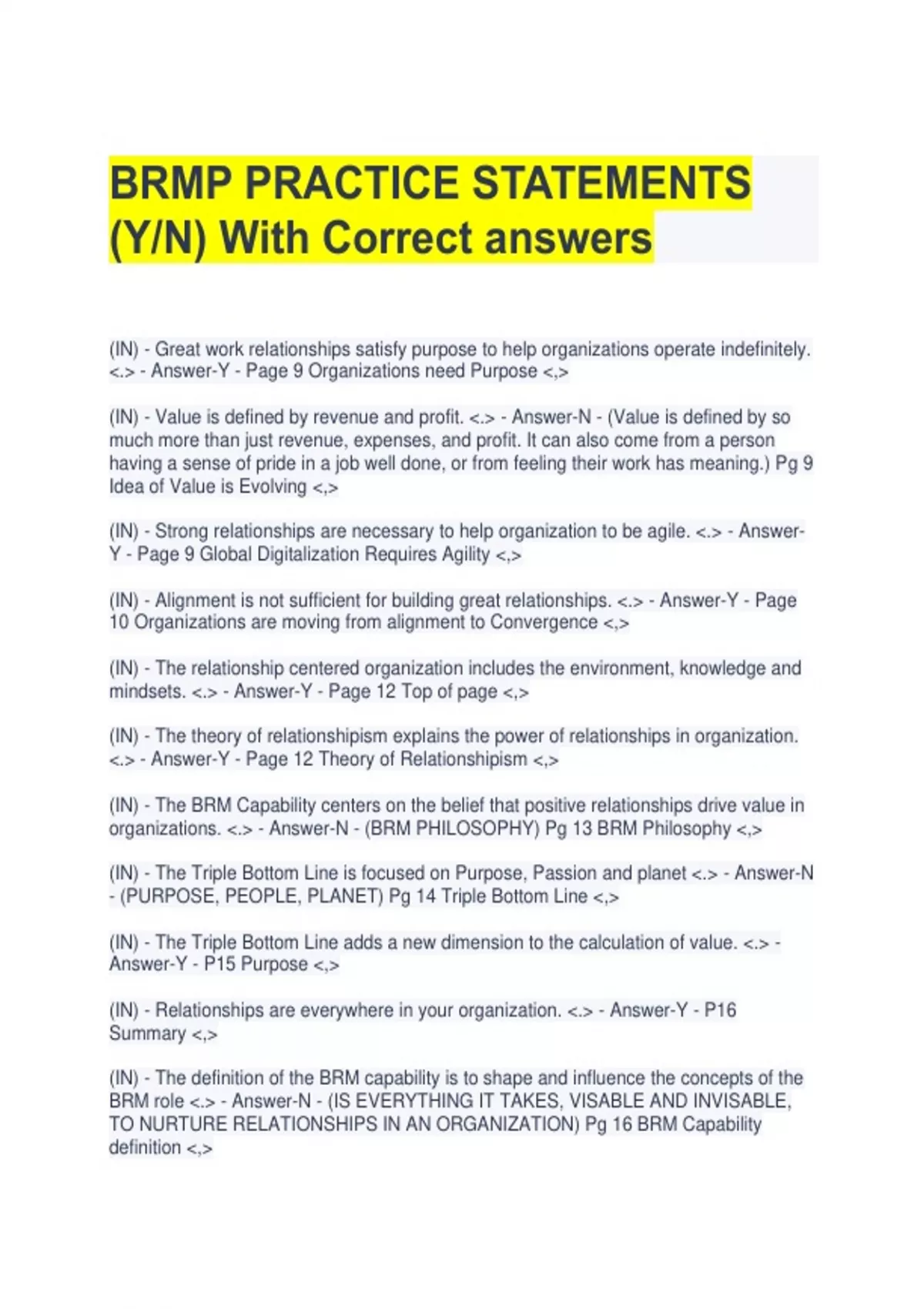 BRMP PRACTICE STATEMENTS (Y/N) With Correct answers

(IN) - Great work relationships satisfy purpose to help organizations operate indefinitely. <.> - Answer-Y - Page 9 Organizations need Purpose <,>

(IN) - Value is defined by revenue and profit. <.> - Answer-N - (Value is defined by so much more than just revenue, expenses, and profit. It can also come from a person having a sense of pride in a job well done, or from feeling their work has meaning.) Pg 9 Idea of Value is Evolving <,>

(IN) - Strong relationships are necessary to help organization to be agile. <.> - Answer-Y - Page 9 Global Digitalization Requires Agility <,>

(IN) - Alignment is not sufficient for building great relationships. <.> - Answer-Y - Page 10 Organizations are moving from alignment to Convergence <,>

(IN) - The relationship centered organization includes the environment, knowledge and mindsets. <.> - Answer-Y - Page 12 Top of page <,>

(IN) - The theory of relationshipism explains the power of relationships in organization. <.> - Answer-Y - Page 12 Theory of Relationshipism <,>

(IN) - The BRM Capability centers on the belief that positive relationships drive value in organizations. <.> - Answer-N - (BRM PHILOSOPHY) Pg 13 BRM Philosophy <,>

(IN) - The Triple Bottom Line is focused on Purpose, Passion and planet <.> - Answer-N - (PURPOSE, PEOPLE, PLANET) Pg 14 Triple Bottom Line <,>

(IN) - The Triple Bottom Line adds a new dimension to the calculation of value. <.> - Answer-Y - P15 Purpose <,>

(IN) - Relationships are everywhere in your organization. <.> - Answer-Y - P16 Summary <,>

(IN) - The definition of the BRM capability is to shape and influence the concepts of the BRM role <.> - Answer-N - (IS EVERYTHING IT TAKES, VISABLE AND INVISABLE, TO NURTURE RELATIONSHIPS IN AN ORGANIZATION) Pg 16 BRM Capability definition <,>